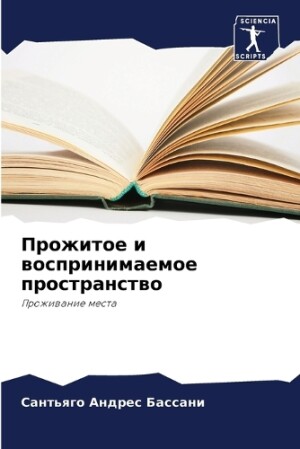 SCIENCIA
SCRIPTS

Прожитое и воспринимаемое пространство

Проживание места

Сантьяго Андрес Бассани